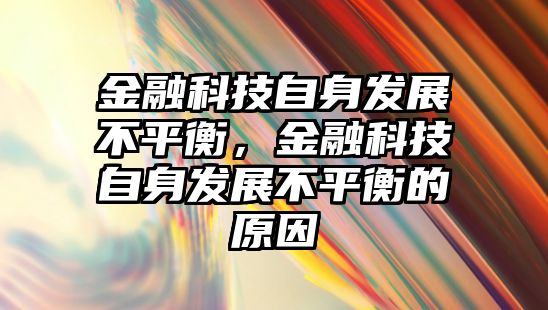 金融科技自身发展不平衡，金融科技自身发展不平衡的原因